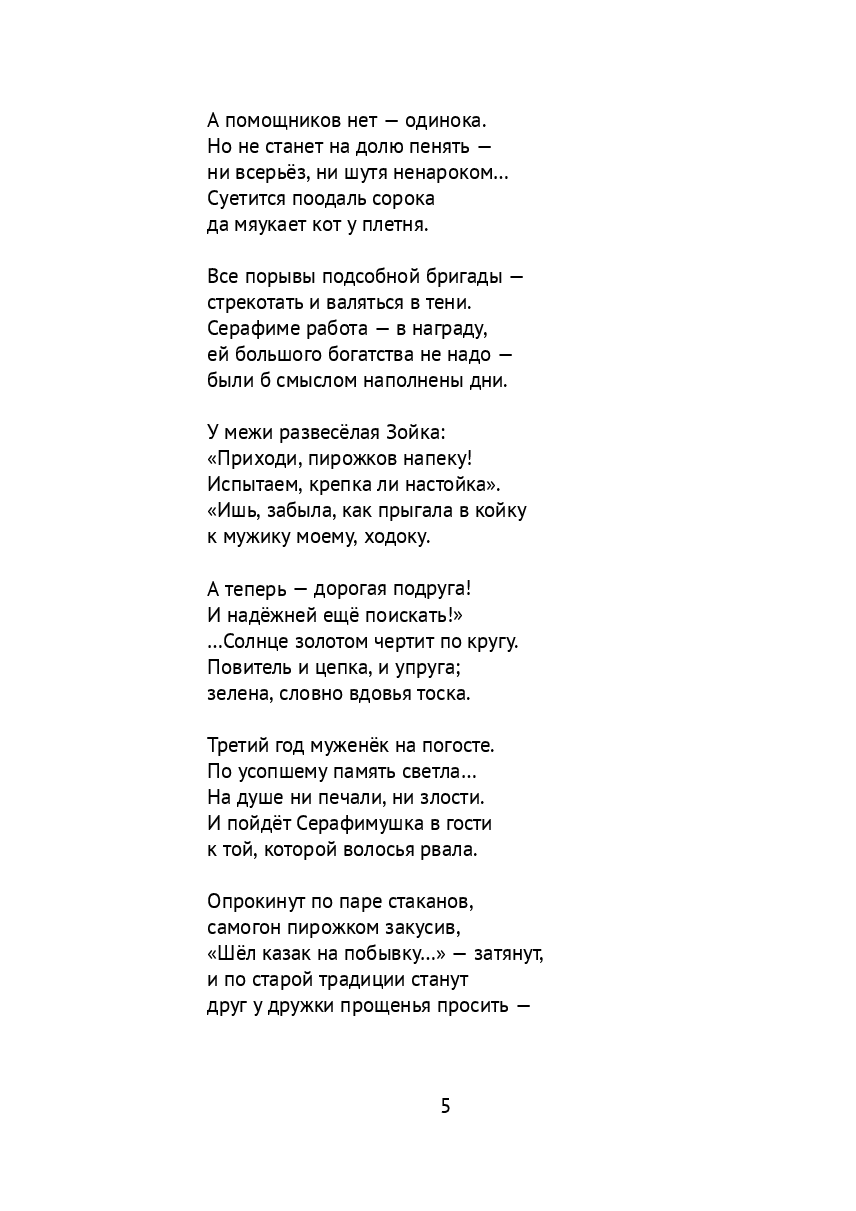 А помощников нет — одинока.
Но не станет на долю пенять —
ни всерьёз, ни шутя ненароком...
Суетится поодаль сорока
да мяукает кот у плетня.

Все порывы подсобной бригады —
стрекотать и валяться в тени.
Серафиме работа — в награду,
ей большого богатства не надо —
были б смыслом наполнены дни.

У межи развесёлая Зойка:
«Приходи, пирожков напеку!
Испытаем, крепка ли настойка».
«Ишь, забыла, как прыгала в койку
к мужику моему, ходоку.

А теперь — дорогая подруга!
И надёжней ещё поискать!»
...Солнце золотом чертит по кругу.
Повитель и цепка, и упруга;
зелена, словно вдовья тоска.

Третий год муженёк на погосте.
По усопшему память светла...
На душе ни печали, ни злости.
И пойдёт Серафимушка в гости
к той, которой волосья рвала.

Опрокинут по паре стаканов,
самогон пирожком закусив,
«Шёл казак на побывку...» — затянут,
и по старой традиции станут
друг у дружки прощенья просить —

5